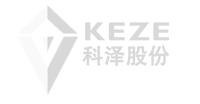 KEZE
科泽股份